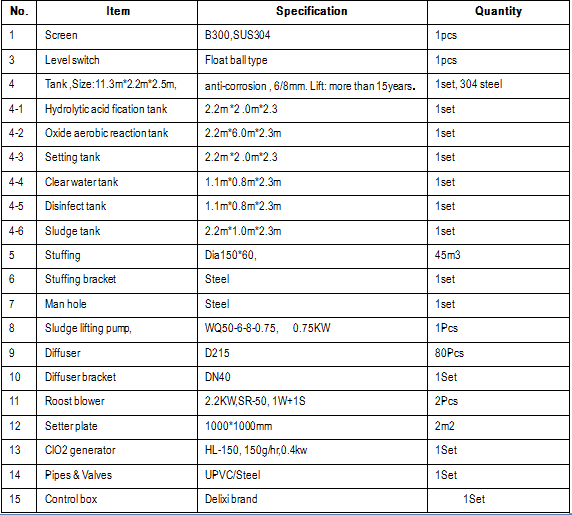 | No. | Item | Specification | Quantity |
|---|---|---|---|
| 1 | Screen | B300,SUS304 | 1pcs |
| 3 | Level switch | Float ball type | 1pcs |
| 4 | Tank ,Size:11.3m*2.2m*2.5m, | anti-corrosion , 6/8mm. Lift: more than 15years. | 1set, 304 steel |
| 4-1 | Hydrolytic acid fication tank | 2.2m*2 .0m*2.3 | 1set |
| 4-2 | Oxide aerobic reaction tank | 2.2m*6.0m*2.3m | 1set |
| 4-3 | Setting tank | 2.2m*2 .0m*2.3 | 1set |
| 4-4 | Clear water tank | 1.1m*0.8m*2.3m | 1set |
| 4-5 | Disinfect tank | 1.1m*0.8m*2.3m | 1set |
| 4-6 | Sludge tank | 2.2m*1.0m*2.3m | 1set |
| 5 | Stuffing | Dia150*60, | 45m3 |
| 6 | Stuffing bracket | Steel | 1set |
| 7 | Man hole | Steel | 1set |
| 8 | Sludge lifting pump, | WQ50-6-8-0.75, 0.75KW | 1Pcs |
| 9 | Diffuser | D215 | 80Pcs |
| 10 | Diffuser bracket | DN40 | 1Set |
| 11 | Roost blower | 2.2KW,SR-50, 1W+1S | 2Pcs |
| 12 | Setter plate | 1000*1000mm | 2m2 |
| 13 | ClO2 generator | HL-150, 150g/hr,0.4kw | 1Set |
| 14 | Pipes & Valves | UPVC/Steel | 1Set |
| 15 | Control box | Delixi brand | 1Set |